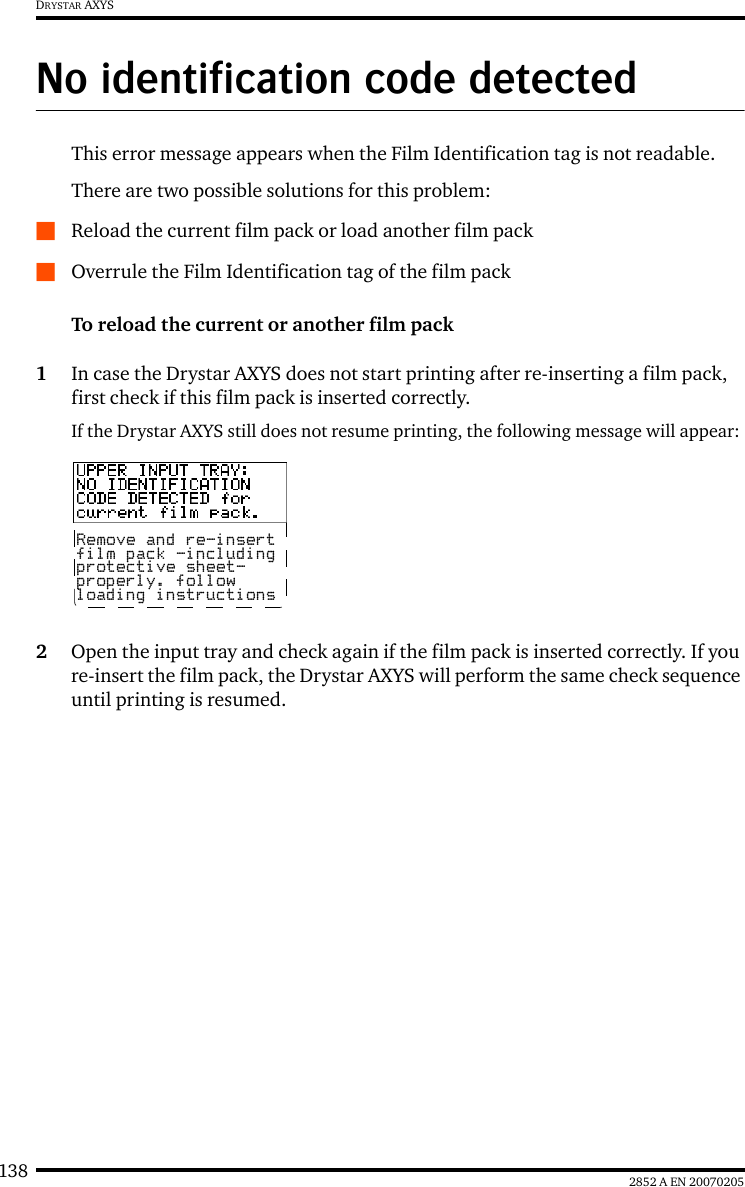 DRYSTAR AXYS

No identification code detected

This error message appears when the Film Identification tag is not readable.

There are two possible solutions for this problem:

Reload the current film pack or load another film pack

Overrule the Film Identification tag of the film pack

To reload the current or another film pack

1 In case the Drystar AXYS does not start printing after re-inserting a film pack, first check if this film pack is inserted correctly.

If the Drystar AXYS still does not resume printing, the following message will appear:

UPPER INPUT TRAY:
NO IDENTIFICATION
CODE DETECTED for
current film pack.

Remove and re-insert
film pack -including
protective sheet-
properly. follow
loading instructions

2 Open the input tray and check again if the film pack is inserted correctly. If you re-insert the film pack, the Drystar AXYS will perform the same check sequence until printing is resumed.

138 2852 A EN 20070205